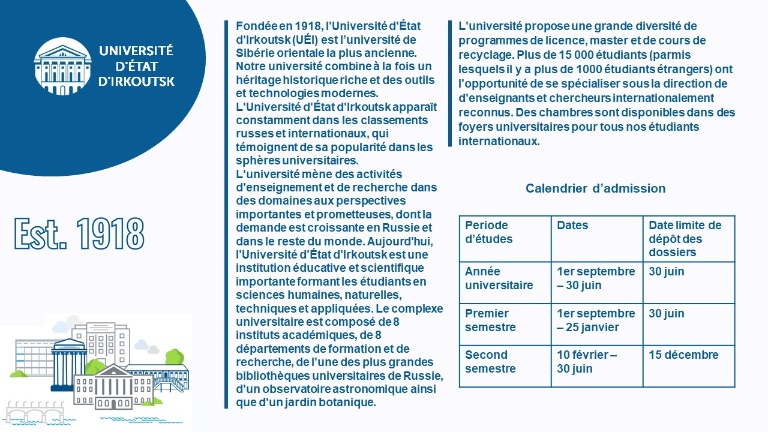 UNIVERSITÉ D'ÉTAT D'IRKOUTSK

Est. 1918

Fondée en 1918, l'Université d'État d'Irkoutsk (UÉI) est l'université de Sibérie orientale la plus ancienne. Notre université combine à la fois un héritage historique riche et des outils et technologies modernes.
L'Université d'État d'Irkoutsk apparaît constamment dans les classements russes et internationaux, qui témoignent de sa popularité dans les sphères universitaires.
L'université mène des activités d'enseignement et de recherche dans des domaines aux perspectives importantes et prometteuses, dont la demande est croissante en Russie et dans le reste du monde. Aujourd'hui, l'Université d'État d'Irkoutsk est une institution éducative et scientifique importante formant les étudiants en sciences humaines, naturelles, techniques et appliquées. Le complexe universitaire est composé de 8 instituts académiques, de 8 départements de formation et de recherche, de l'une des plus grandes bibliothèques universitaires de Russie, d'un observatoire astronomique ainsi que d'un jardin botanique.

L'université propose une grande diversité de programmes de licence, master et de cours de recyclage. Plus de 15 000 étudiants (parmis lesquels il y a plus de 1000 étudiants étrangers) ont l'opportunité de se spécialiser sous la direction de d'enseignants et chercheurs internationalement reconnus. Des chambres sont disponibles dans des foyers universitaires pour tous nos étudiants internationaux.

Calendrier d'admission

| Periode d'études | Dates | Date limite de dépôt des dossiers |
|---|---|---|
| Année universitaire | 1er septembre – 30 juin | 30 juin |
| Premier semestre | 1er septembre – 25 janvier | 30 juin |
| Second semestre | 10 février – 30 juin | 15 décembre |